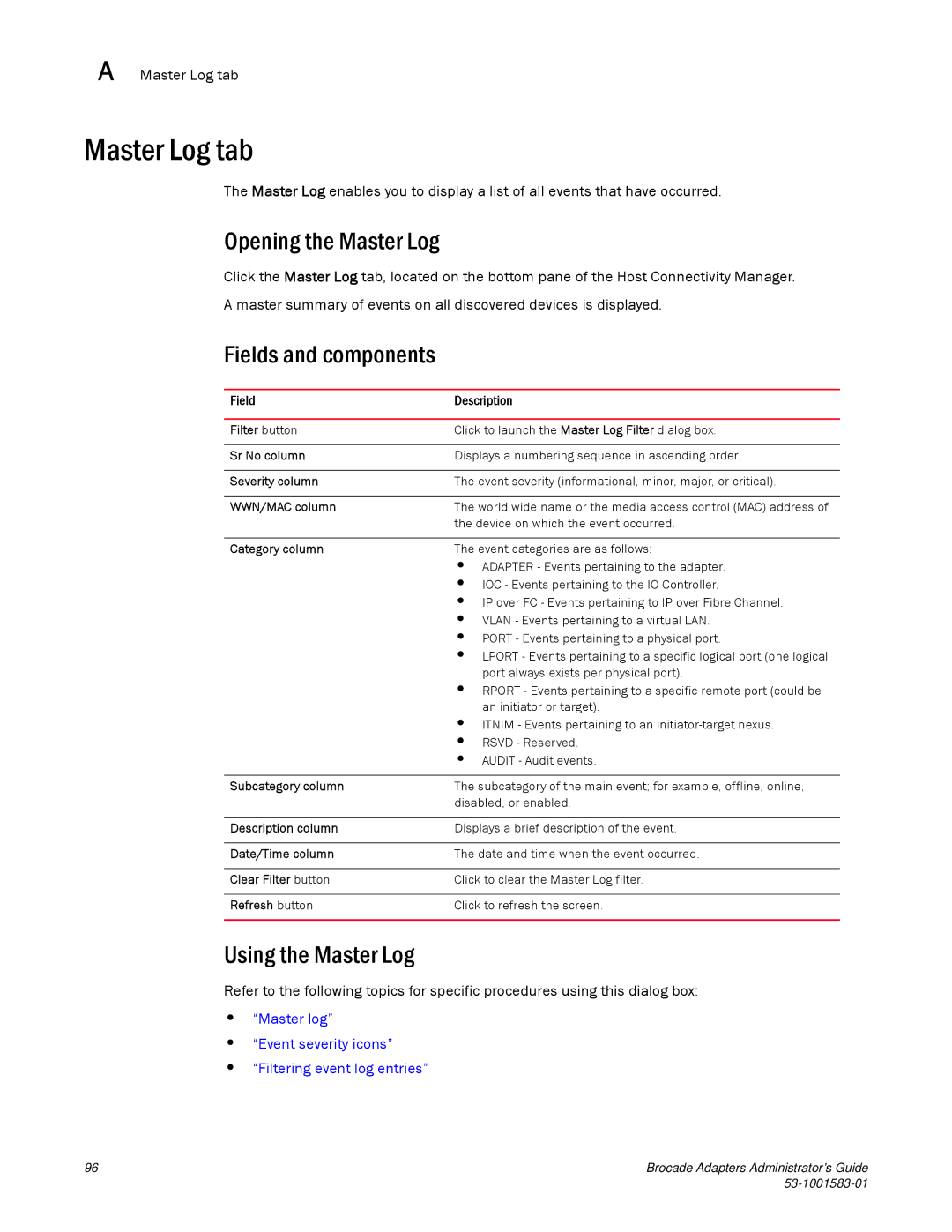 A Master Log tab

Master Log tab

The Master Log enables you to display a list of all events that have occurred.

Opening the Master Log

Click the Master Log tab, located on the bottom pane of the Host Connectivity Manager.

A master summary of events on all discovered devices is displayed.

Fields and components

| Field | Description |
|---|---|
| Filter button | Click to launch the Master Log Filter dialog box. |
| Sr No column | Displays a numbering sequence in ascending order. |
| Severity column | The event severity (informational, minor, major, or critical). |
| WWN/MAC column | The world wide name or the media access control (MAC) address of the device on which the event occurred. |
| Category column | The event categories are as follows: • ADAPTER - Events pertaining to the adapter. • IOC - Events pertaining to the IO Controller. • IP over FC - Events pertaining to IP over Fibre Channel. • VLAN - Events pertaining to a virtual LAN. • PORT - Events pertaining to a physical port. • LPORT - Events pertaining to a specific logical port (one logical port always exists per physical port). • RPORT - Events pertaining to a specific remote port (could be an initiator or target). • ITNIM - Events pertaining to an initiator-target nexus. • RSVD - Reserved. • AUDIT - Audit events. |
| Subcategory column | The subcategory of the main event; for example, offline, online, disabled, or enabled. |
| Description column | Displays a brief description of the event. |
| Date/Time column | The date and time when the event occurred. |
| Clear Filter button | Click to clear the Master Log filter. |
| Refresh button | Click to refresh the screen. |

Using the Master Log

Refer to the following topics for specific procedures using this dialog box:

• “Master log”
• “Event severity icons”
• “Filtering event log entries”

96

Brocade Adapters Administrator’s Guide
53-1001583-01